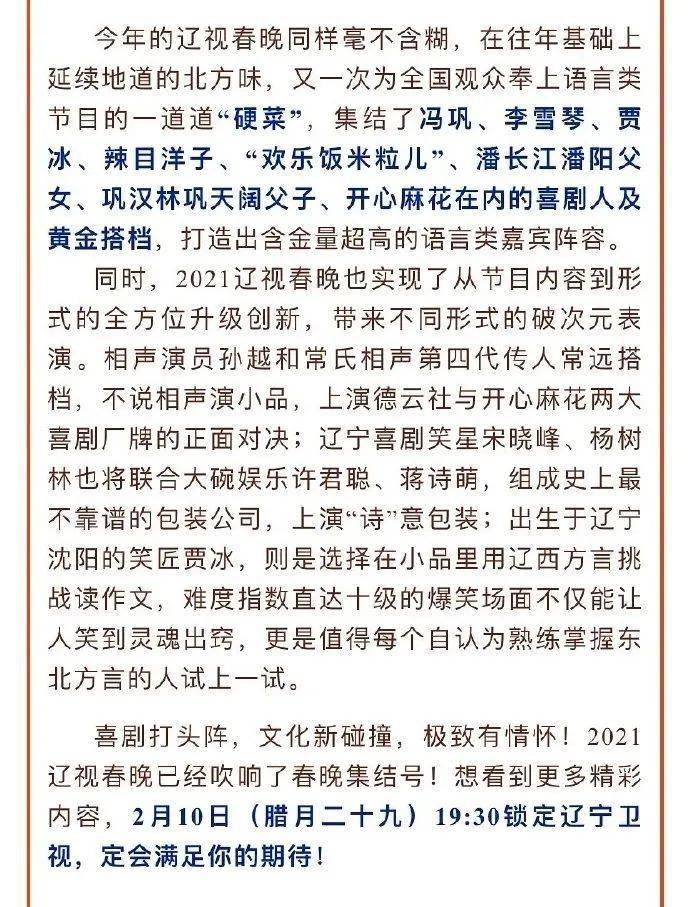 今年的辽视春晚同样毫不含糊，在往年基础上延续地道的北方味，又一次为全国观众奉上语言类节目的一道道“硬菜”，集结了冯巩、李雪琴、贾冰、辣目洋子、“欢乐饭米粒儿”、潘长江潘阳父女、巩汉林巩天阔父子、开心麻花在内的喜剧人及黄金搭档，打造出含金量超高的语言类嘉宾阵容。

同时，2021辽视春晚也实现了从节目内容到形式的全方位升级创新，带来不同形式的破次元表演。相声演员孙越和常氏相声第四代传人常远搭档，不说相声演小品，上演德云社与开心麻花两大喜剧厂牌的正面对决；辽宁喜剧笑星宋晓峰、杨树林也将联合大碗娱乐许君聪、蒋诗萌，组成史上最不靠谱的包装公司，上演“诗”意包装；出生于辽宁沈阳的笑匠贾冰，则是选择在小品里用辽西方言挑战读作文，难度指数直达十级的爆笑场面不仅能让人笑到灵魂出窍，更是值得每个自认为熟练掌握东北方言的人试上一试。

喜剧打头阵，文化新碰撞，极致有情怀！2021辽视春晚已经吹响了春晚集结号！想看到更多精彩内容，2月10日（腊月二十九）19:30锁定辽宁卫视，定会满足你的期待！